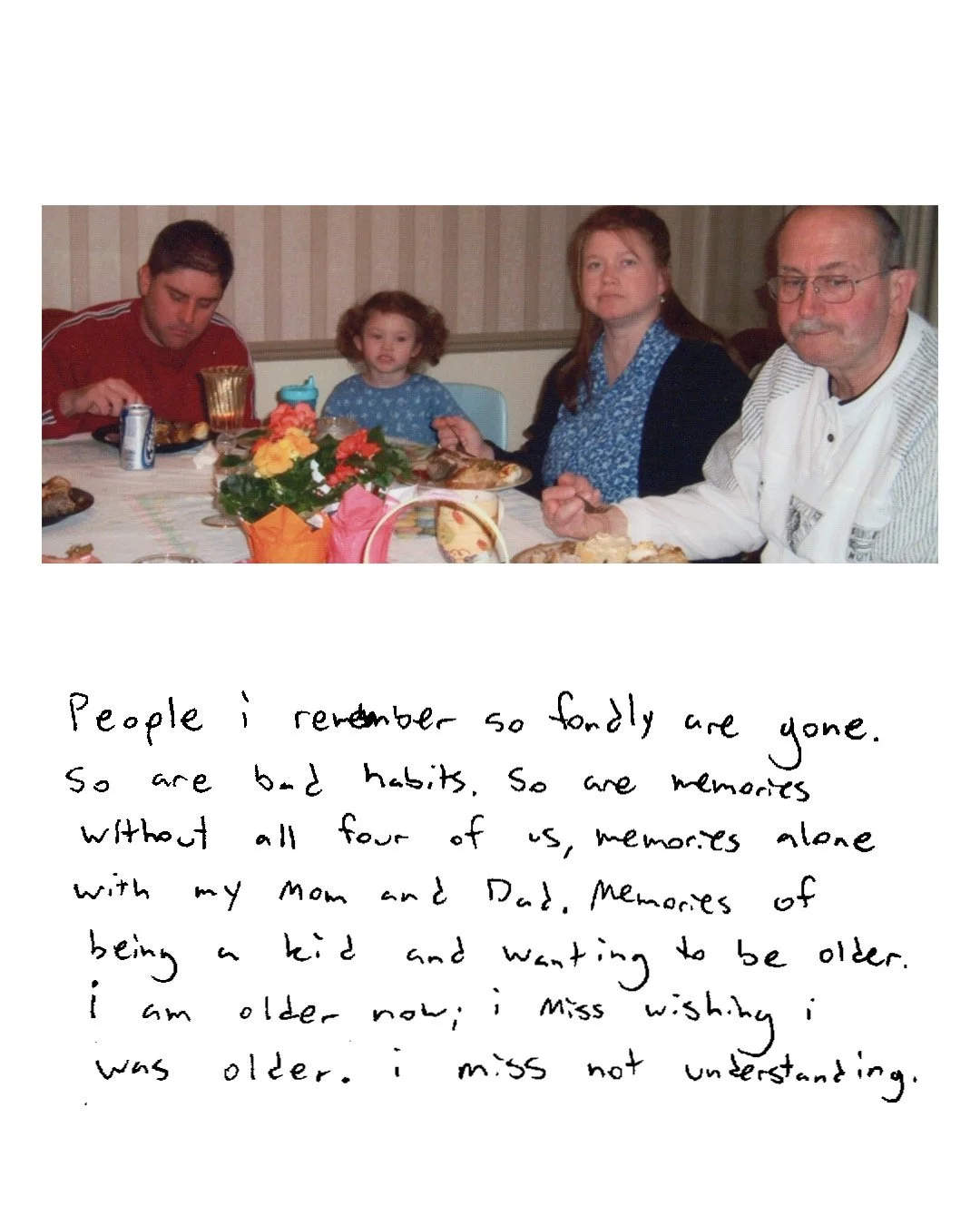 People i remember so fondly are gone. So are bad habits. So are memories without all four of us, memories alone with my Mom and Dad. Memories of being a kid and wanting to be older. i am older now; i miss wishing i was older. i miss not understanding.